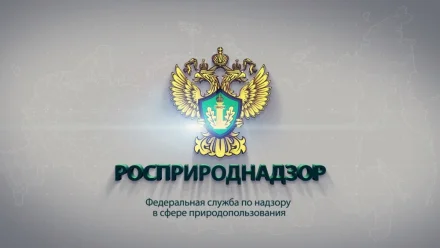 РОСПРИРОДНАДЗОР

Федеральная служба по надзору в сфере природопользования